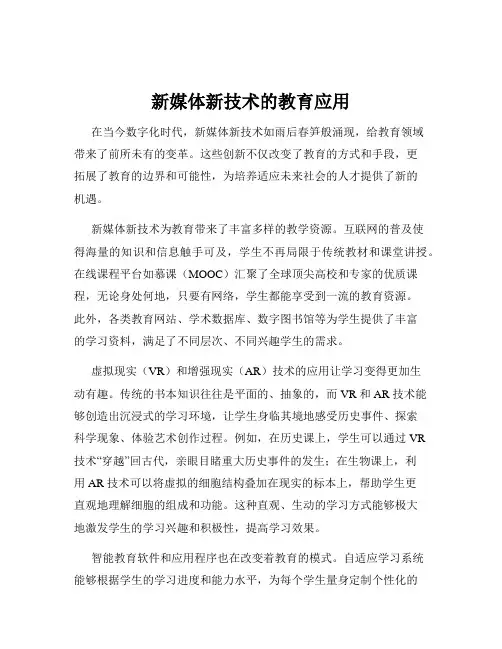 新媒体新技术的教育应用

在当今数字化时代，新媒体新技术如雨后春笋般涌现，给教育领域带来了前所未有的变革。这些创新不仅改变了教育的方式和手段，更拓展了教育的边界和可能性，为培养适应未来社会的人才提供了新的机遇。

新媒体新技术为教育带来了丰富多样的教学资源。互联网的普及使得海量的知识和信息触手可及，学生不再局限于传统教材和课堂讲授。在线课程平台如慕课（MOOC）汇聚了全球顶尖高校和专家的优质课程，无论身处何地，只要有网络，学生都能享受到一流的教育资源。此外，各类教育网站、学术数据库、数字图书馆等为学生提供了丰富的学习资料，满足了不同层次、不同兴趣学生的需求。

虚拟现实（VR）和增强现实（AR）技术的应用让学习变得更加生动有趣。传统的书本知识往往是平面的、抽象的，而 VR 和 AR 技术能够创造出沉浸式的学习环境，让学生身临其境地感受历史事件、探索科学现象、体验艺术创作过程。例如，在历史课上，学生可以通过 VR 技术“穿越”回古代，亲眼目睹重大历史事件的发生；在生物课上，利用 AR 技术可以将虚拟的细胞结构叠加在现实的标本上，帮助学生更直观地理解细胞的组成和功能。这种直观、生动的学习方式能够极大地激发学生的学习兴趣和积极性，提高学习效果。

智能教育软件和应用程序也在改变着教育的模式。自适应学习系统能够根据学生的学习进度和能力水平，为每个学生量身定制个性化的